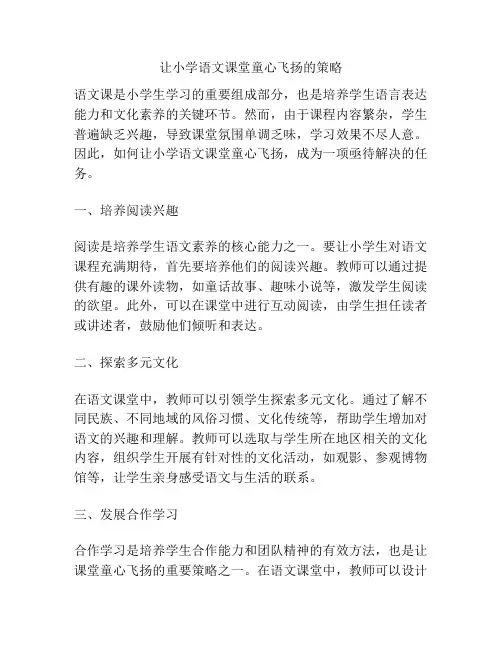 让小学语文课堂童心飞扬的策略

语文课是小学生学习的重要组成部分，也是培养学生语言表达能力和文化素养的关键环节。然而，由于课程内容繁杂，学生普遍缺乏兴趣，导致课堂氛围单调乏味，学习效果不尽人意。因此，如何让小学语文课堂童心飞扬，成为一项亟待解决的任务。

一、培养阅读兴趣

阅读是培养学生语文素养的核心能力之一。要让小学生对语文课程充满期待，首先要培养他们的阅读兴趣。教师可以通过提供有趣的课外读物，如童话故事、趣味小说等，激发学生阅读的欲望。此外，可以在课堂中进行互动阅读，由学生担任读者或讲述者，鼓励他们倾听和表达。

二、探索多元文化

在语文课堂中，教师可以引领学生探索多元文化。通过了解不同民族、不同地域的风俗习惯、文化传统等，帮助学生增加对语文的兴趣和理解。教师可以选取与学生所在地区相关的文化内容，组织学生开展有针对性的文化活动，如观影、参观博物馆等，让学生亲身感受语文与生活的联系。

三、发展合作学习

合作学习是培养学生合作能力和团队精神的有效方法，也是让课堂童心飞扬的重要策略之一。在语文课堂中，教师可以设计